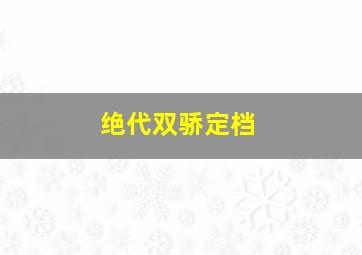 绝代双骄定档